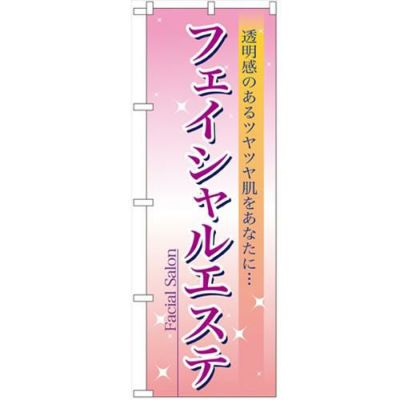 透明感のあるツヤツヤ肌をあなたに…

フェイシャルエステ

Facial Salon